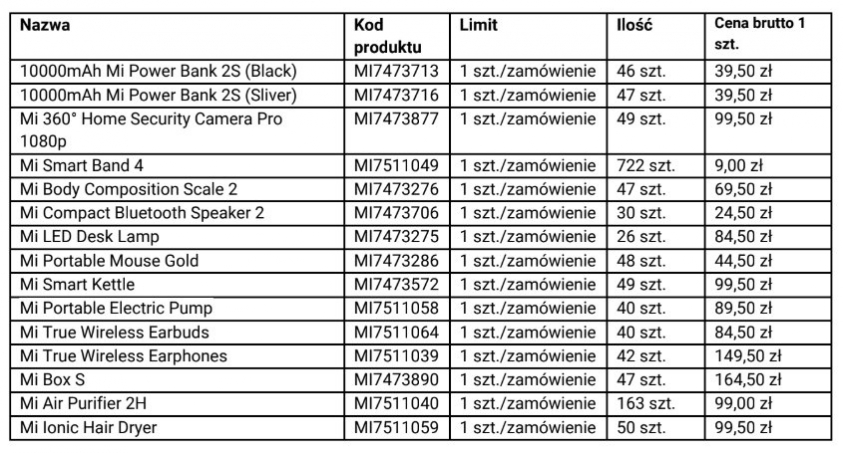 | Nazwa | Kod produktu | Limit | Ilość | Cena brutto 1 szt. |
|---|---|---|---|---|
| 10000mAh Mi Power Bank 2S (Black) | MI7473713 | 1 szt./zamówienie | 46 szt. | 39,50 zł |
| 10000mAh Mi Power Bank 2S (Sliver) | MI7473716 | 1 szt./zamówienie | 47 szt. | 39,50 zł |
| Mi 360° Home Security Camera Pro 1080p | MI7473877 | 1 szt./zamówienie | 49 szt. | 99,50 zł |
| Mi Smart Band 4 | MI7511049 | 1 szt./zamówienie | 722 szt. | 9,00 zł |
| Mi Body Composition Scale 2 | MI7473276 | 1 szt./zamówienie | 47 szt. | 69,50 zł |
| Mi Compact Bluetooth Speaker 2 | MI7473706 | 1 szt./zamówienie | 30 szt. | 24,50 zł |
| Mi LED Desk Lamp | MI7473275 | 1 szt./zamówienie | 26 szt. | 84,50 zł |
| Mi Portable Mouse Gold | MI7473286 | 1 szt./zamówienie | 48 szt. | 44,50 zł |
| Mi Smart Kettle | MI7473572 | 1 szt./zamówienie | 49 szt. | 99,50 zł |
| Mi Portable Electric Pump | MI7511058 | 1 szt./zamówienie | 40 szt. | 89,50 zł |
| Mi True Wireless Earbuds | MI7511064 | 1 szt./zamówienie | 40 szt. | 84,50 zł |
| Mi True Wireless Earphones | MI7511039 | 1 szt./zamówienie | 42 szt. | 149,50 zł |
| Mi Box S | MI7473890 | 1 szt./zamówienie | 47 szt. | 164,50 zł |
| Mi Air Purifier 2H | MI7511040 | 1 szt./zamówienie | 163 szt. | 99,00 zł |
| Mi Ionic Hair Dryer | MI7511059 | 1 szt./zamówienie | 50 szt. | 99,50 zł |